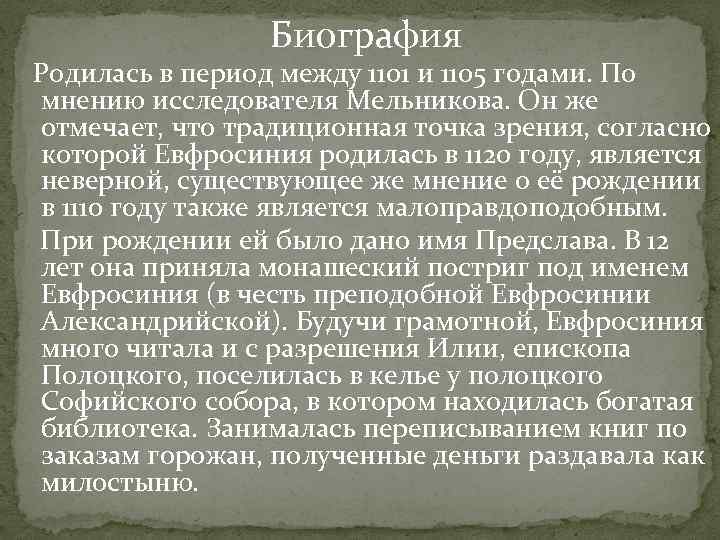 Биография

Родилась в период между 1101 и 1105 годами. По мнению исследователя Мельникова. Он же отмечает, что традиционная точка зрения, согласно которой Евфросиния родилась в 1120 году, является неверной, существующее же мнение о её рождении в 1110 году также является малоправдоподобным.

При рождении ей было дано имя Предслава. В 12 лет она приняла монашеский постриг под именем Евфросиния (в честь преподобной Евфросинии Александрийской). Будучи грамотной, Евфросиния много читала и с разрешения Илии, епископа Полоцкого, поселилась в келье у полоцкого Софийского собора, в котором находилась богатая библиотека. Занималась переписыванием книг по заказам горожан, полученные деньги раздавала как милостыню.